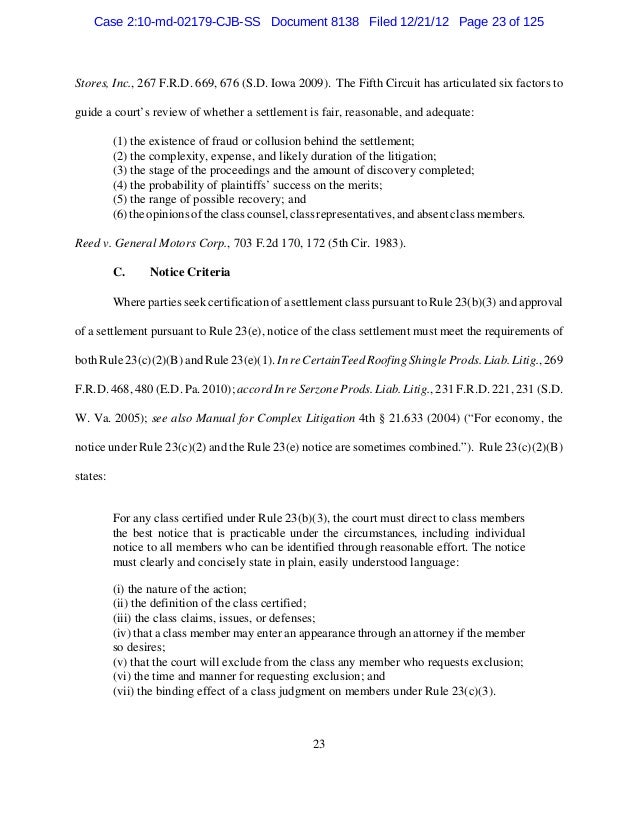 Case 2:10-md-02179-CJB-SS Document 8138 Filed 12/21/12 Page 23 of 125

Stores, Inc., 267 F.R.D. 669, 676 (S.D. Iowa 2009). The Fifth Circuit has articulated six factors to guide a court's review of whether a settlement is fair, reasonable, and adequate:

(1) the existence of fraud or collusion behind the settlement;
(2) the complexity, expense, and likely duration of the litigation;
(3) the stage of the proceedings and the amount of discovery completed;
(4) the probability of plaintiffs' success on the merits;
(5) the range of possible recovery; and
(6) the opinions of the class counsel, class representatives, and absent class members.

Reed v. General Motors Corp., 703 F.2d 170, 172 (5th Cir. 1983).

C. Notice Criteria

Where parties seek certification of a settlement class pursuant to Rule 23(b)(3) and approval of a settlement pursuant to Rule 23(e), notice of the class settlement must meet the requirements of both Rule 23(c)(2)(B) and Rule 23(e)(1). In re CertainTeed Roofing Shingle Prods. Liab. Litig., 269 F.R.D. 468, 480 (E.D. Pa. 2010); accord In re Serzone Prods. Liab. Litig., 231 F.R.D. 221, 231 (S.D. W. Va. 2005); see also Manual for Complex Litigation 4th § 21.633 (2004) ("For economy, the notice under Rule 23(c)(2) and the Rule 23(e) notice are sometimes combined."). Rule 23(c)(2)(B) states:

For any class certified under Rule 23(b)(3), the court must direct to class members the best notice that is practicable under the circumstances, including individual notice to all members who can be identified through reasonable effort. The notice must clearly and concisely state in plain, easily understood language:

(i) the nature of the action;
(ii) the definition of the class certified;
(iii) the class claims, issues, or defenses;
(iv) that a class member may enter an appearance through an attorney if the member so desires;
(v) that the court will exclude from the class any member who requests exclusion;
(vi) the time and manner for requesting exclusion; and
(vii) the binding effect of a class judgment on members under Rule 23(c)(3).

23